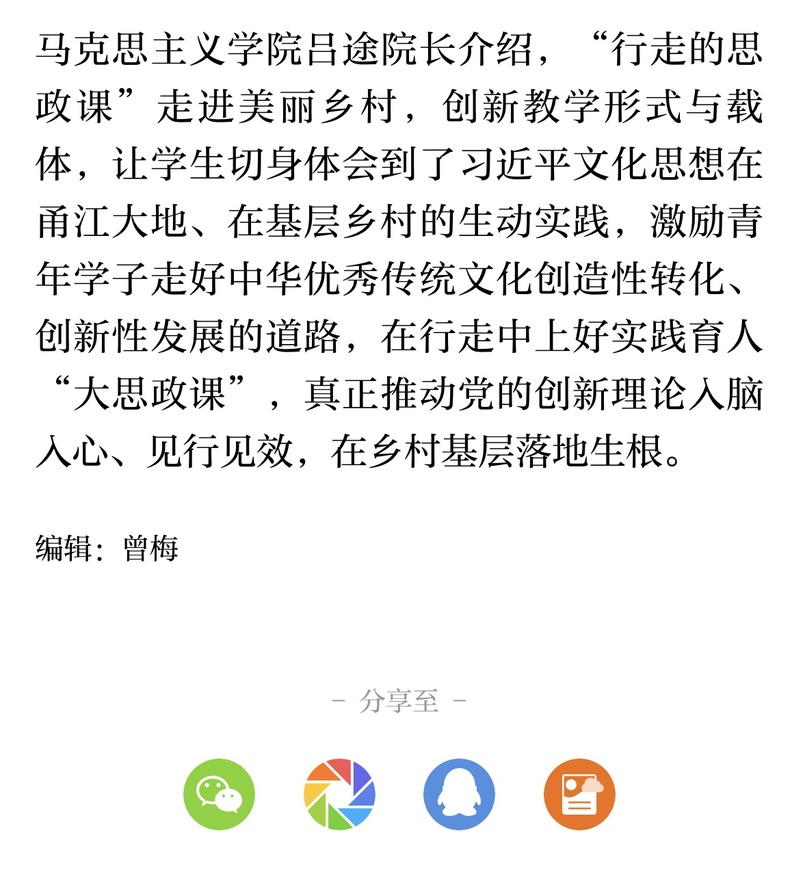 马克思主义学院吕途院长介绍，“行走的思政课”走进美丽乡村，创新教学形式与载体，让学生切身体会到了习近平文化思想在甬江大地、在基层乡村的生动实践，激励青年学子走好中华优秀传统文化创造性转化、创新性发展的道路，在行走中上好实践育人“大思政课”，真正推动党的创新理论入脑入心、见行见效，在乡村基层落地生根。

编辑：曾梅

- 分享至 -